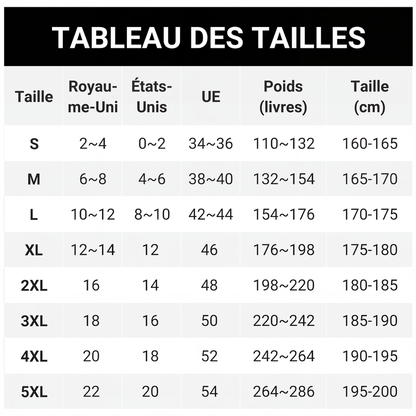 TABLEAU DES TAILLES

| Taille | Royaume-Uni | États-Unis | UE | Poids (livres) | Taille (cm) |
|---|---|---|---|---|---|
| S | 2~4 | 0~2 | 34~36 | 110~132 | 160-165 |
| M | 6~8 | 4~6 | 38~40 | 132~154 | 165-170 |
| L | 10~12 | 8~10 | 42~44 | 154~176 | 170-175 |
| XL | 12~14 | 12 | 46 | 176~198 | 175-180 |
| 2XL | 16 | 14 | 48 | 198~220 | 180-185 |
| 3XL | 18 | 16 | 50 | 220~242 | 185-190 |
| 4XL | 20 | 18 | 52 | 242~264 | 190-195 |
| 5XL | 22 | 20 | 54 | 264~286 | 195-200 |